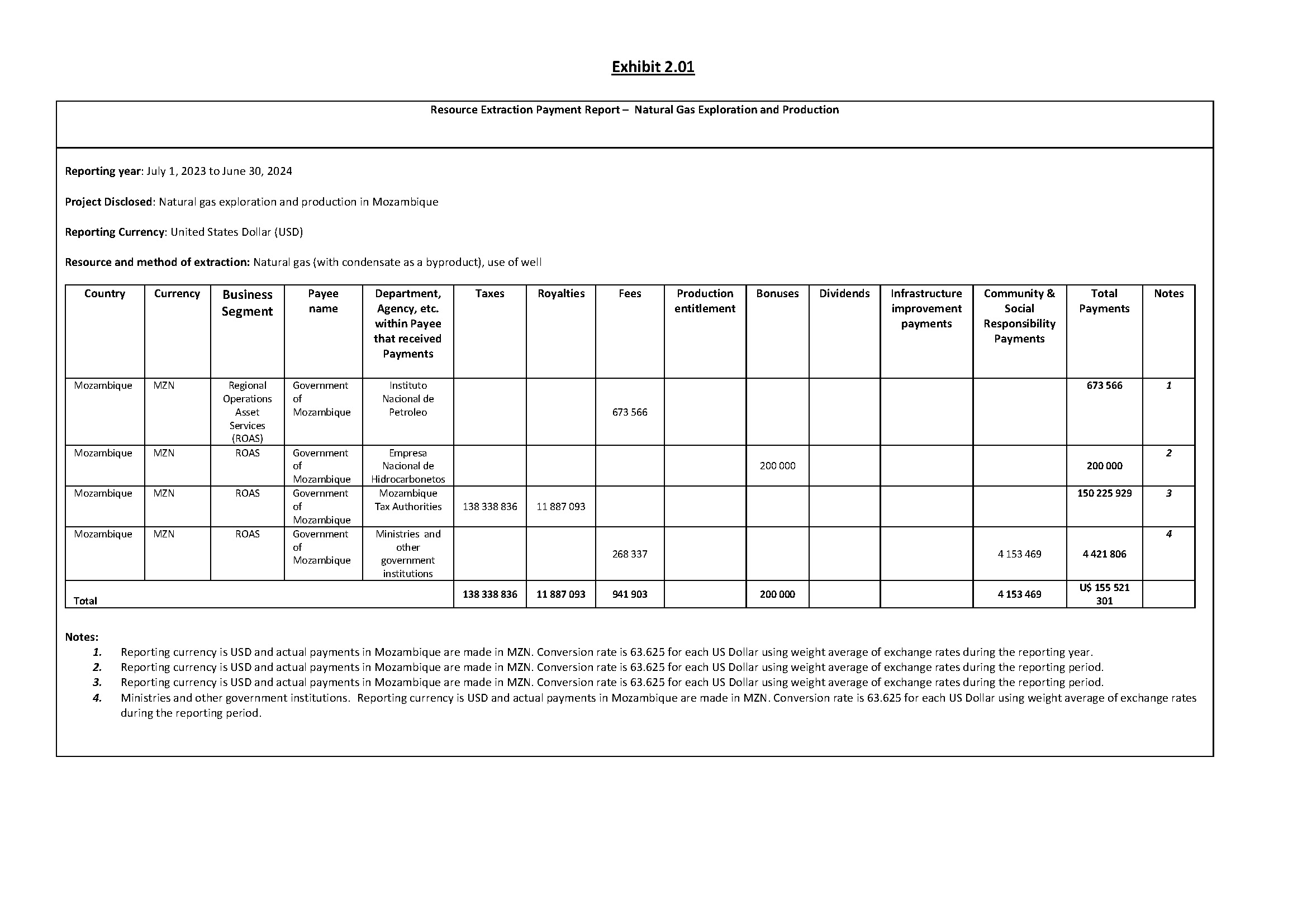 Exhibit 2.01

Resource Extraction Payment Report – Natural Gas Exploration and Production

Reporting year: July 1, 2023 to June 30, 2024

Project Disclosed: Natural gas exploration and production in Mozambique

Reporting Currency: United States Dollar (USD)

Resource and method of extraction: Natural gas (with condensate as a byproduct), use of well

| Country | Currency | Business Segment | Payee name | Department, Agency, etc. within Payee that received Payments | Taxes | Royalties | Fees | Production entitlement | Bonuses | Dividends | Infrastructure improvement payments | Community & Social Responsibility Payments | Total Payments | Notes |
|---|---|---|---|---|---|---|---|---|---|---|---|---|---|---|
| Mozambique | MZN | Regional Operations Asset Services (ROAS) | Government of Mozambique | Instituto Nacional de Petroleo | | | 673 566 | | | | | | 673 566 | 1 |
| Mozambique | MZN | ROAS | Government of Mozambique | Empresa Nacional de Hidrocarbonetos | | | | | 200 000 | | | | 200 000 | 2 |
| Mozambique | MZN | ROAS | Government of Mozambique | Mozambique Tax Authorities | 138 338 836 | 11 887 093 | | | | | | | 150 225 929 | 3 |
| Mozambique | MZN | ROAS | Government of Mozambique | Ministries and other government institutions | | | 268 337 | | | | | 4 153 469 | 4 421 806 | 4 |
| Total | | | | | 138 338 836 | 11 887 093 | 941 903 | | 200 000 | | | 4 153 469 | U$ 155 521 301 | |

Notes:
1. Reporting currency is USD and actual payments in Mozambique are made in MZN. Conversion rate is 63.625 for each US Dollar using weight average of exchange rates during the reporting year.
2. Reporting currency is USD and actual payments in Mozambique are made in MZN. Conversion rate is 63.625 for each US Dollar using weight average of exchange rates during the reporting period.
3. Reporting currency is USD and actual payments in Mozambique are made in MZN. Conversion rate is 63.625 for each US Dollar using weight average of exchange rates during the reporting period.
4. Ministries and other government institutions. Reporting currency is USD and actual payments in Mozambique are made in MZN. Conversion rate is 63.625 for each US Dollar using weight average of exchange rates during the reporting period.